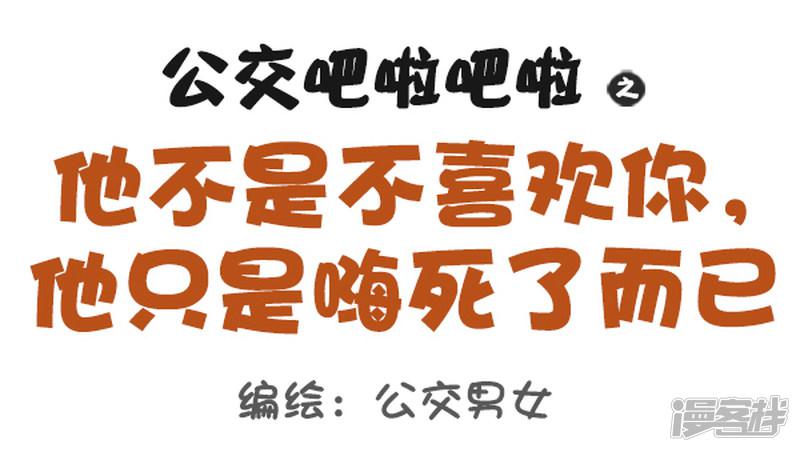 公交吧啦吧啦 之

他不是不喜欢你，
他只是嗨死了而已

编绘：公交男女

漫客栈